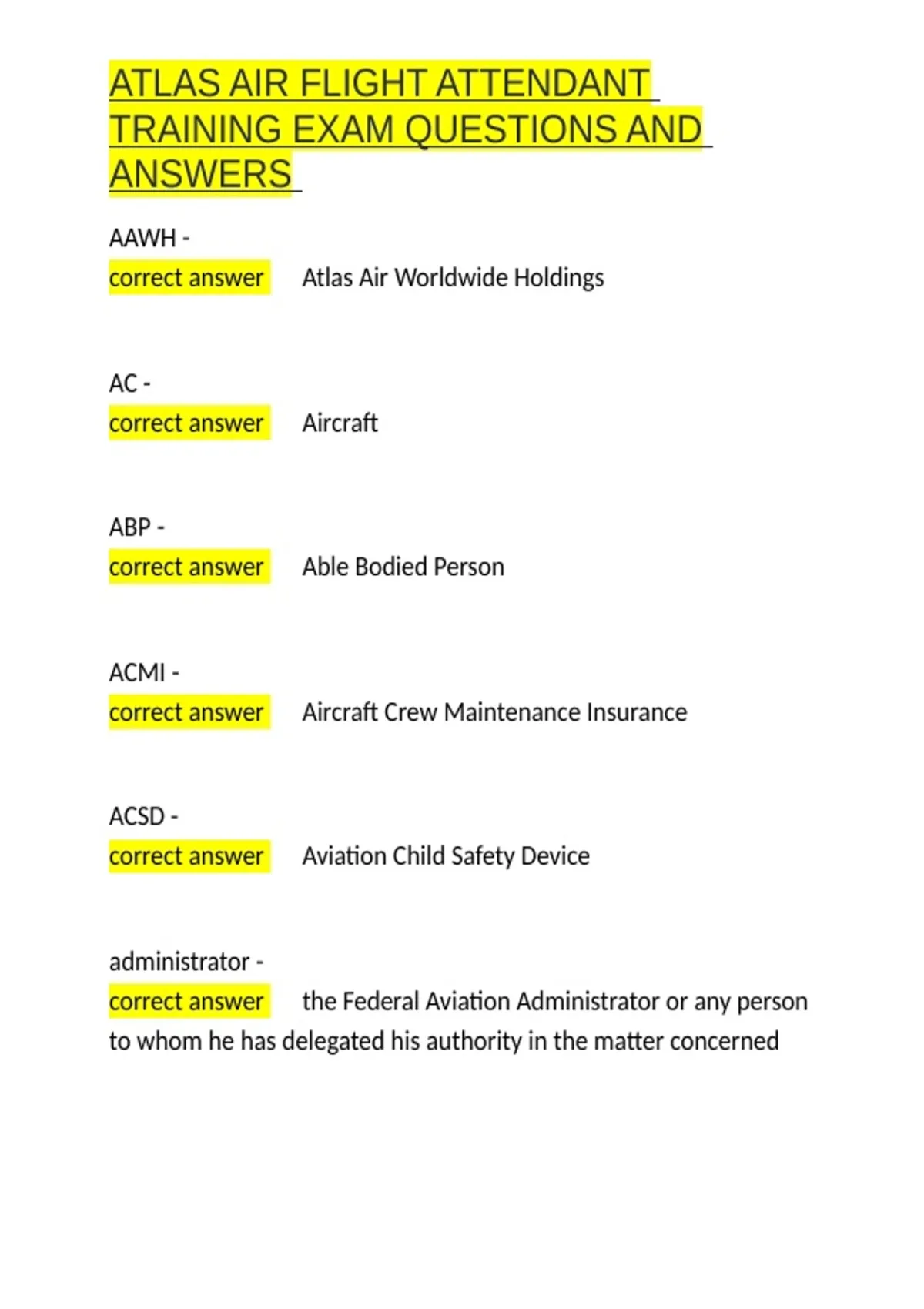 ATLAS AIR FLIGHT ATTENDANT TRAINING EXAM QUESTIONS AND ANSWERS

AAWH -
correct answer Atlas Air Worldwide Holdings

AC -
correct answer Aircraft

ABP -
correct answer Able Bodied Person

ACMI -
correct answer Aircraft Crew Maintenance Insurance

ACSD -
correct answer Aviation Child Safety Device

administrator -
correct answer the Federal Aviation Administrator or any person to whom he has delegated his authority in the matter concerned